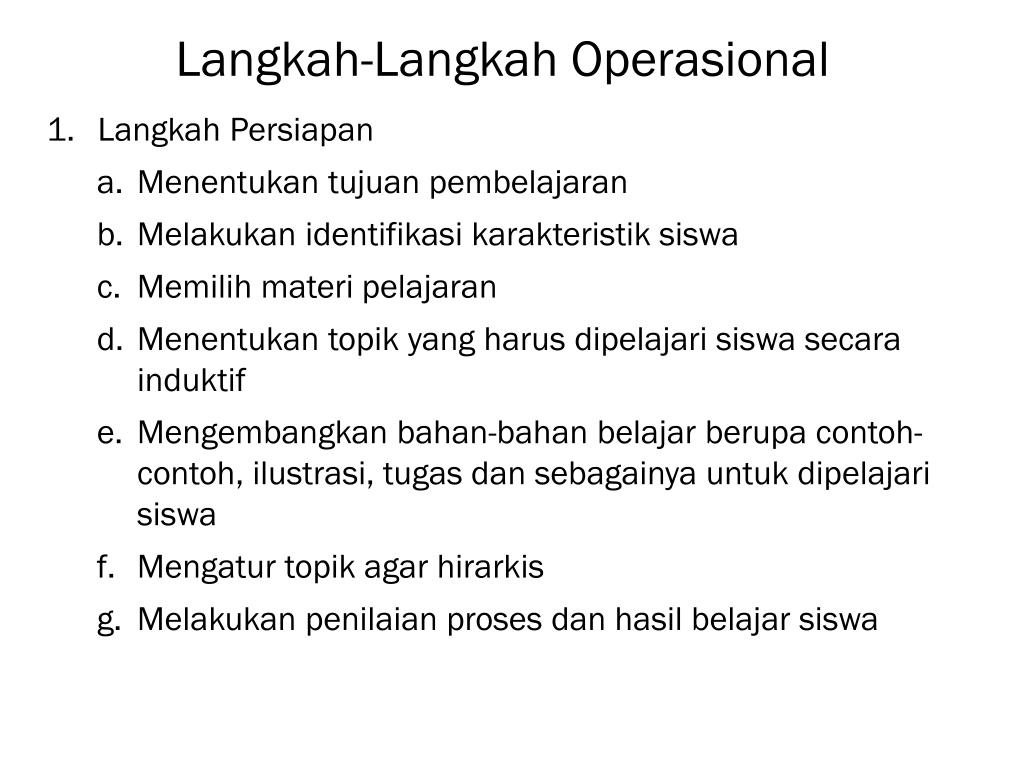 Langkah-Langkah Operasional

1. Langkah Persiapan

a. Menentukan tujuan pembelajaran

b. Melakukan identifikasi karakteristik siswa

c. Memilih materi pelajaran

d. Menentukan topik yang harus dipelajari siswa secara induktif

e. Mengembangkan bahan-bahan belajar berupa contoh-contoh, ilustrasi, tugas dan sebagainya untuk dipelajari siswa

f. Mengatur topik agar hirarkis

g. Melakukan penilaian proses dan hasil belajar siswa